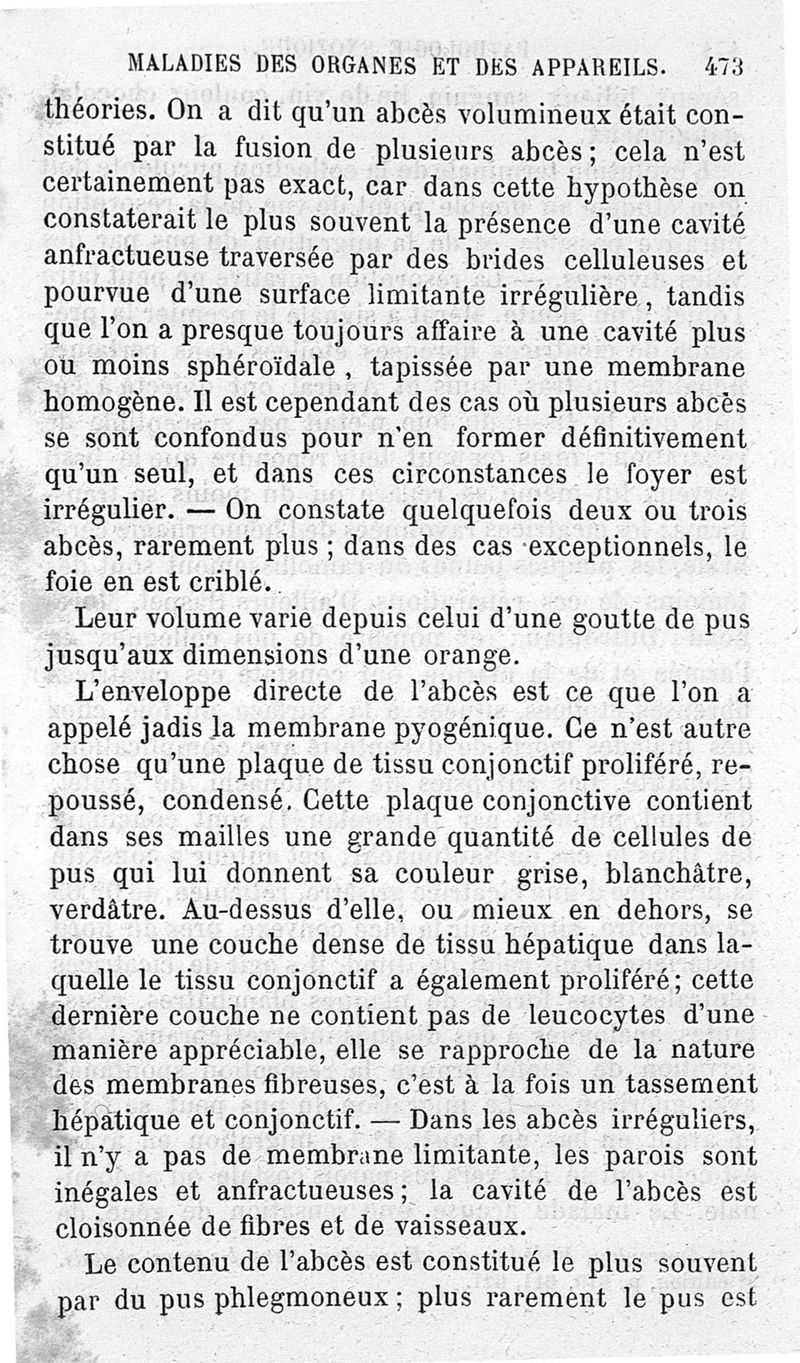 MALADIES DES ORGANES ET DES APPAREILS. 473

théories. On a dit qu'un abcès volumineux était constitué par la fusion de plusieurs abcès; cela n'est certainement pas exact, car dans cette hypothèse on constaterait le plus souvent la présence d'une cavité anfractueuse traversée par des brides celluleuses et pourvue d'une surface limitante irrégulière, tandis que l'on a presque toujours affaire à une cavité plus ou moins sphéroïdale, tapissée par une membrane homogène. Il est cependant des cas où plusieurs abcès se sont confondus pour n'en former définitivement qu'un seul, et dans ces circonstances le foyer est irrégulier. — On constate quelquefois deux ou trois abcès, rarement plus; dans des cas exceptionnels, le foie en est criblé.

Leur volume varie depuis celui d'une goutte de pus jusqu'aux dimensions d'une orange.

L'enveloppe directe de l'abcès est ce que l'on a appelé jadis la membrane pyogénique. Ce n'est autre chose qu'une plaque de tissu conjonctif proliféré, repoussé, condensé. Cette plaque conjonctive contient dans ses mailles une grande quantité de cellules de pus qui lui donnent sa couleur grise, blanchâtre, verdâtre. Au-dessus d'elle, ou mieux en dehors, se trouve une couche dense de tissu hépatique dans laquelle le tissu conjonctif a également proliféré; cette dernière couche ne contient pas de leucocytes d'une manière appréciable, elle se rapproche de la nature des membranes fibreuses, c'est à la fois un tassement hépatique et conjonctif. — Dans les abcès irréguliers, il n'y a pas de membrane limitante, les parois sont inégales et anfractueuses; la cavité de l'abcès est cloisonnée de fibres et de vaisseaux.

Le contenu de l'abcès est constitué le plus souvent par du pus phlegmoneux; plus rarement le pus est